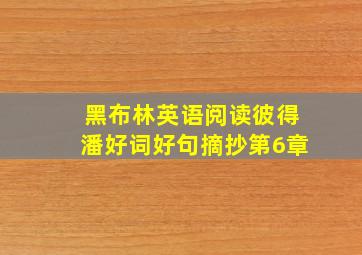 黑布林英语阅读彼得潘好词好句摘抄第6章